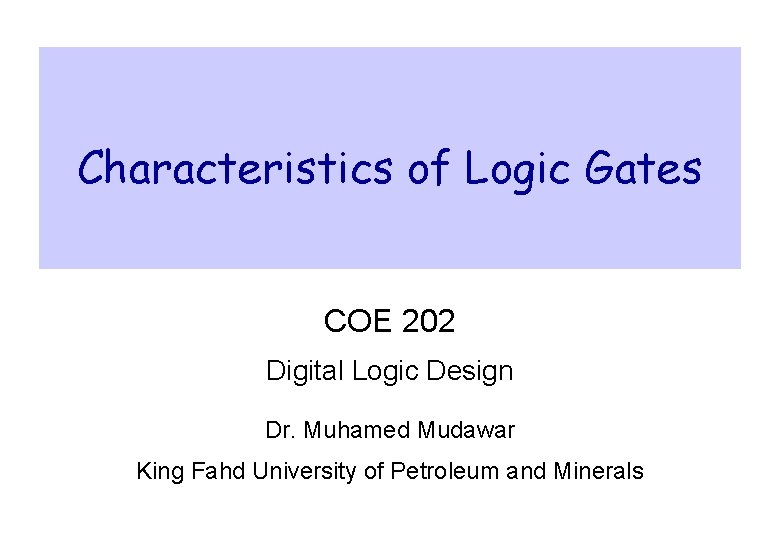 Characteristics of Logic Gates

COE 202

Digital Logic Design

Dr. Muhamed Mudawar

King Fahd University of Petroleum and Minerals